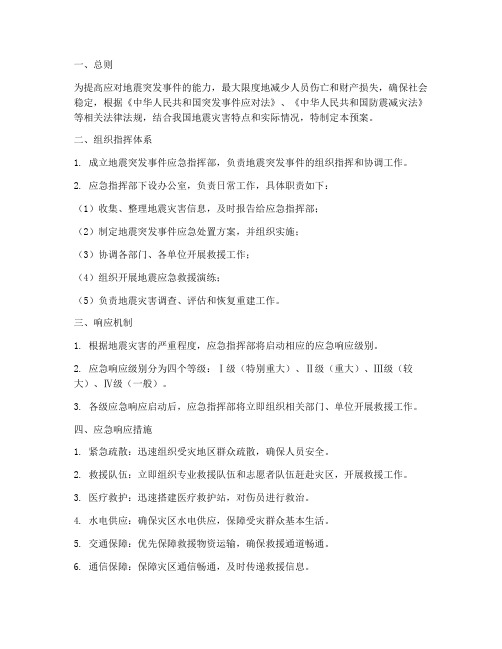 一、总则

为提高应对地震突发事件的能力，最大限度地减少人员伤亡和财产损失，确保社会稳定，根据《中华人民共和国突发事件应对法》、《中华人民共和国防震减灾法》等相关法律法规，结合我国地震灾害特点和实际情况，特制定本预案。

二、组织指挥体系

1. 成立地震突发事件应急指挥部，负责地震突发事件的组织指挥和协调工作。

2. 应急指挥部下设办公室，负责日常工作，具体职责如下：

（1）收集、整理地震灾害信息，及时报告给应急指挥部；

（2）制定地震突发事件应急处置方案，并组织实施；

（3）协调各部门、各单位开展救援工作；

（4）组织开展地震应急救援演练；

（5）负责地震灾害调查、评估和恢复重建工作。

三、响应机制

1. 根据地震灾害的严重程度，应急指挥部将启动相应的应急响应级别。

2. 应急响应级别分为四个等级：Ⅰ级（特别重大）、Ⅱ级（重大）、Ⅲ级（较大）、Ⅳ级（一般）。

3. 各级应急响应启动后，应急指挥部将立即组织相关部门、单位开展救援工作。

四、应急响应措施

1. 紧急疏散：迅速组织受灾地区群众疏散，确保人员安全。

2. 救援队伍：立即组织专业救援队伍和志愿者队伍赶赴灾区，开展救援工作。

3. 医疗救护：迅速搭建医疗救护站，对伤员进行救治。

4. 水电供应：确保灾区水电供应，保障受灾群众基本生活。

5. 交通保障：优先保障救援物资运输，确保救援通道畅通。

6. 通信保障：保障灾区通信畅通，及时传递救援信息。